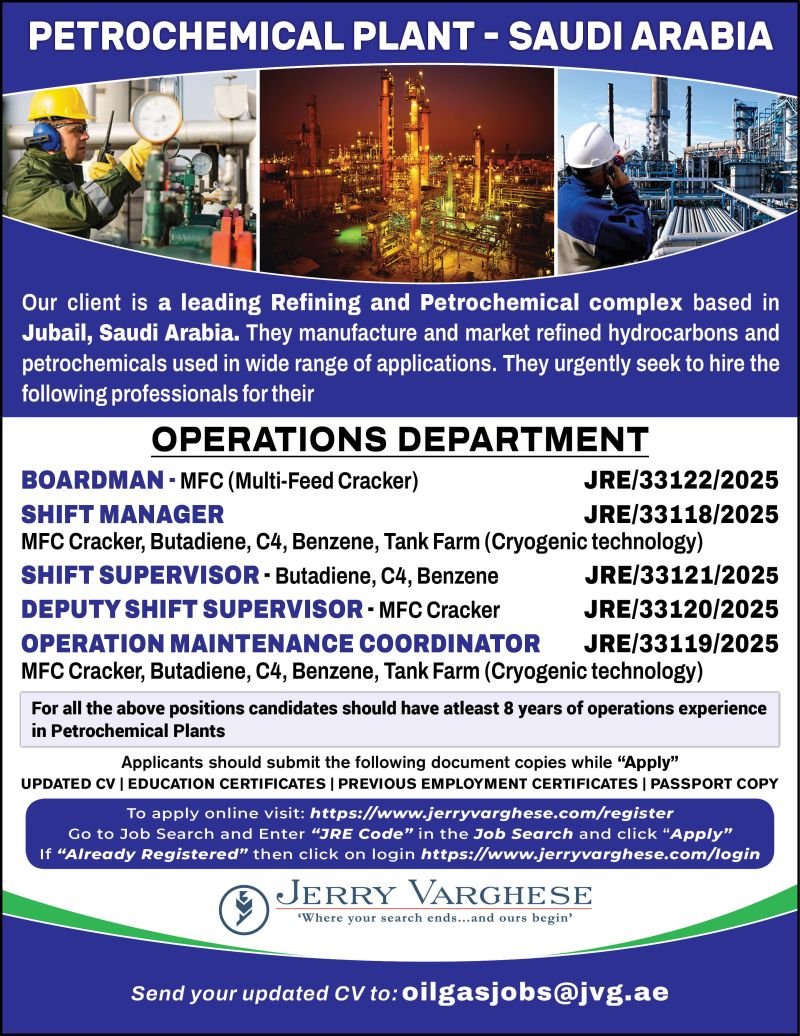 PETROCHEMICAL PLANT - SAUDI ARABIA

Our client is a leading Refining and Petrochemical complex based in Jubail, Saudi Arabia. They manufacture and market refined hydrocarbons and petrochemicals used in wide range of applications. They urgently seek to hire the following professionals for their

OPERATIONS DEPARTMENT

BOARDMAN - MFC (Multi-Feed Cracker) JRE/33122/2025

SHIFT MANAGER JRE/33118/2025
MFC Cracker, Butadiene, C4, Benzene, Tank Farm (Cryogenic technology)

SHIFT SUPERVISOR - Butadiene, C4, Benzene JRE/33121/2025

DEPUTY SHIFT SUPERVISOR - MFC Cracker JRE/33120/2025

OPERATION MAINTENANCE COORDINATOR JRE/33119/2025
MFC Cracker, Butadiene, C4, Benzene, Tank Farm (Cryogenic technology)

For all the above positions candidates should have atleast 8 years of operations experience in Petrochemical Plants

Applicants should submit the following document copies while "Apply"
UPDATED CV | EDUCATION CERTIFICATES | PREVIOUS EMPLOYMENT CERTIFICATES | PASSPORT COPY

To apply online visit: https://www.jerryvarghese.com/register
Go to Job Search and Enter "JRE Code" in the Job Search and click "Apply"
If "Already Registered" then click on login https://www.jerryvarghese.com/login

JERRY VARGHESE
'Where your search ends...and ours begin'

Send your updated CV to: oilgasjobs@jvg.ae